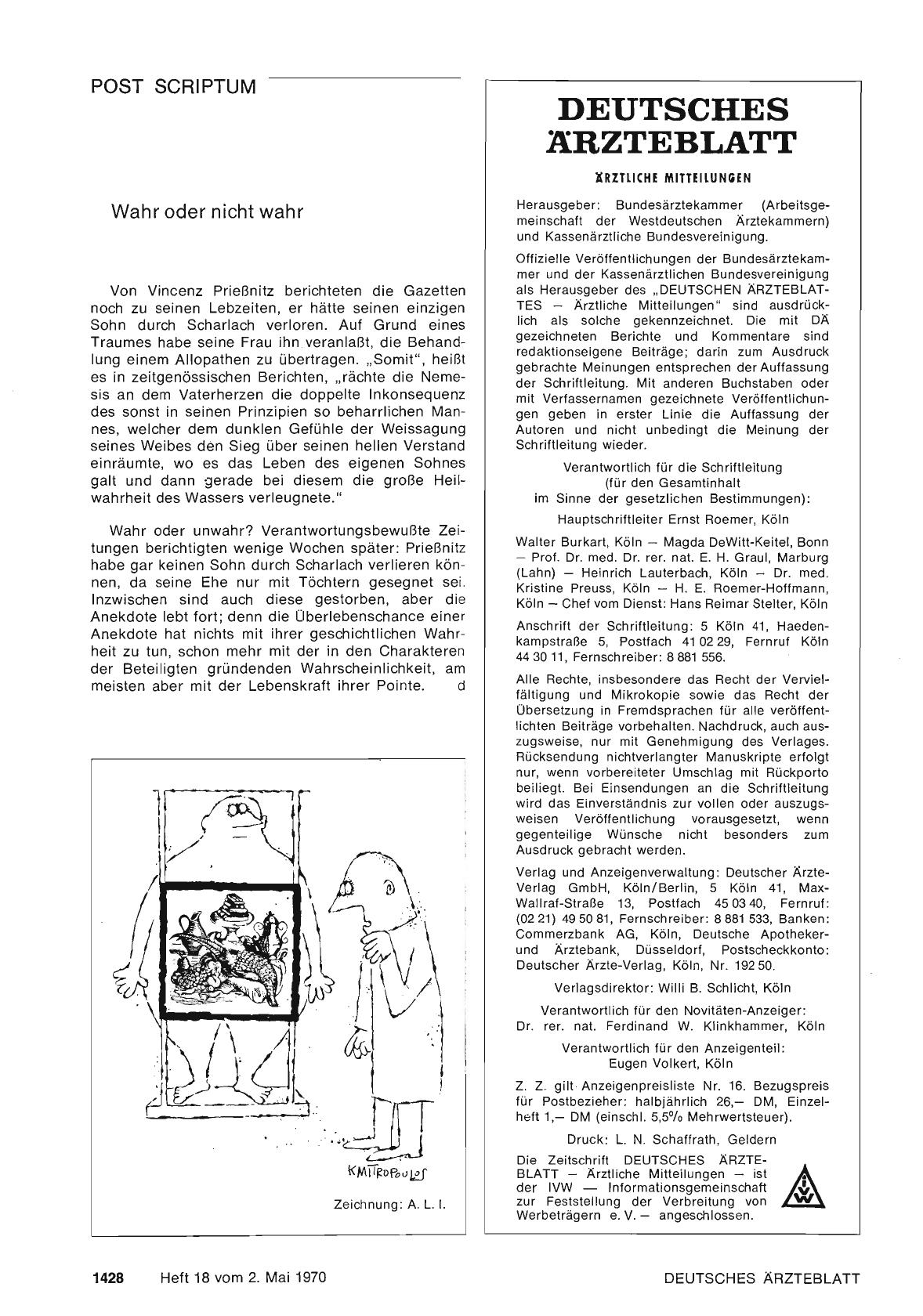 POST SCRIPTUM

Wahr oder nicht wahr

Von Vincenz Prießnitz berichteten die Gazetten noch zu seinen Lebzeiten, er hätte seinen einzigen Sohn durch Scharlach verloren. Auf Grund eines Traumes habe seine Frau ihn veranlaßt, die Behandlung einem Allopathen zu übertragen. „Somit", heißt es in zeitgenössischen Berichten, „rächte die Nemesis an dem Vaterherzen die doppelte Inkonsequenz des sonst in seinen Prinzipien so beharrlichen Mannes, welcher dem dunklen Gefühle der Weissagung seines Weibes den Sieg über seinen hellen Verstand einräumte, wo es das Leben des eigenen Sohnes galt und dann gerade bei diesem die große Heilwahrheit des Wassers verleugnete."

Wahr oder unwahr? Verantwortungsbewußte Zeitungen berichtigten wenige Wochen später: Prießnitz habe gar keinen Sohn durch Scharlach verlieren können, da seine Ehe nur mit Töchtern gesegnet sei. Inzwischen sind auch diese gestorben, aber die Anekdote lebt fort; denn die Überlebenschance einer Anekdote hat nichts mit ihrer geschichtlichen Wahrheit zu tun, schon mehr mit der in den Charakteren der Beteiligten gründenden Wahrscheinlichkeit, am meisten aber mit der Lebenskraft ihrer Pointe. d

KMITROPOULOS

Zeichnung: A. L. I.

DEUTSCHES ÄRZTEBLATT

ÄRZTLICHE MITTEILUNGEN

Herausgeber: Bundesärztekammer (Arbeitsgemeinschaft der Westdeutschen Ärztekammern) und Kassenärztliche Bundesvereinigung.

Offizielle Veröffentlichungen der Bundesärztekammer und der Kassenärztlichen Bundesvereinigung als Herausgeber des „DEUTSCHEN ÄRZTEBLATTES — Ärztliche Mitteilungen" sind ausdrücklich als solche gekennzeichnet. Die mit DÄ gezeichneten Berichte und Kommentare sind redaktionseigene Beiträge; darin zum Ausdruck gebrachte Meinungen entsprechen der Auffassung der Schriftleitung. Mit anderen Buchstaben oder mit Verfassernamen gezeichnete Veröffentlichungen geben in erster Linie die Auffassung der Autoren und nicht unbedingt die Meinung der Schriftleitung wieder.

Verantwortlich für die Schriftleitung (für den Gesamtinhalt im Sinne der gesetzlichen Bestimmungen):

Hauptschriftleiter Ernst Roemer, Köln

Walter Burkart, Köln — Magda DeWitt-Keitel, Bonn — Prof. Dr. med. Dr. rer. nat. E. H. Graul, Marburg (Lahn) — Heinrich Lauterbach, Köln — Dr. med. Kristine Preuss, Köln — H. E. Roemer-Hoffmann, Köln — Chef vom Dienst: Hans Reimar Stelter, Köln

Anschrift der Schriftleitung: 5 Köln 41, Haedenkampstraße 5, Postfach 41 02 29, Fernruf Köln 44 30 11, Fernschreiber: 8 881 556.

Alle Rechte, insbesondere das Recht der Vervielfältigung und Mikrokopie sowie das Recht der Übersetzung in Fremdsprachen für alle veröffentlichten Beiträge vorbehalten. Nachdruck, auch auszugsweise, nur mit Genehmigung des Verlages. Rücksendung nichtverlangter Manuskripte erfolgt nur, wenn vorbereiteter Umschlag mit Rückporto beiliegt. Bei Einsendungen an die Schriftleitung wird das Einverständnis zur vollen oder auszugsweisen Veröffentlichung vorausgesetzt, wenn gegenteilige Wünsche nicht besonders zum Ausdruck gebracht werden.

Verlag und Anzeigenverwaltung: Deutscher Ärzte-Verlag GmbH, Köln/Berlin, 5 Köln 41, Max-Wallraf-Straße 13, Postfach 45 03 40, Fernruf: (02 21) 49 50 81, Fernschreiber: 8 881 533, Banken: Commerzbank AG, Köln, Deutsche Apotheker- und Ärztebank, Düsseldorf, Postscheckkonto: Deutscher Ärzte-Verlag, Köln, Nr. 192 50.

Verlagsdirektor: Willi B. Schlicht, Köln

Verantwortlich für den Novitäten-Anzeiger: Dr. rer. nat. Ferdinand W. Klinkhammer, Köln

Verantwortlich für den Anzeigenteil: Eugen Volkert, Köln

Z. Z. gilt Anzeigenpreisliste Nr. 16. Bezugspreis für Postbezieher: halbjährlich 26,— DM, Einzelheft 1,— DM (einschl. 5,5% Mehrwertsteuer).

Druck: L. N. Schaffrath, Geldern

Die Zeitschrift DEUTSCHES ÄRZTEBLATT — Ärztliche Mitteilungen — ist der IVW — Informationsgemeinschaft zur Feststellung der Verbreitung von Werbeträgern e. V. — angeschlossen.

IVW

1428 Heft 18 vom 2. Mai 1970

DEUTSCHES ÄRZTEBLATT